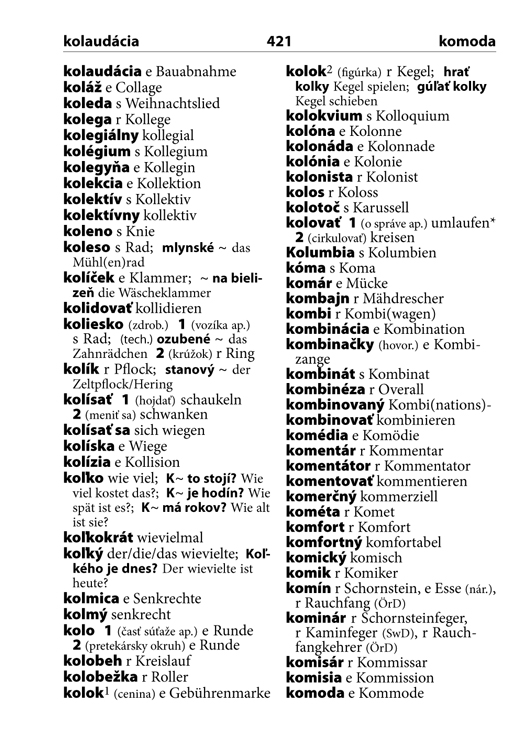 kolaudácia 421 komoda

kolaudácia e Bauabnahme
koláž e Collage
koleda s Weihnachtslied
kolega r Kollege
kolegiálny kollegial
kolégium s Kollegium
kolegyňa e Kollegin
kolekcia e Kollektion
kolektív s Kollektiv
kolektívny kollektiv
koleno s Knie
koleso s Rad; mlynské ~ das Mühl(en)rad
kolíček e Klammer; ~ na bielizeň die Wäscheklammer
kolidovať kollidieren
koliesko (zdrob.) 1 (vozíka ap.) s Rad; (tech.) ozubené ~ das Zahnrädchen 2 (krúžok) r Ring
kolík r Pflock; stanový ~ der Zeltpflock/Hering
kolísať 1 (hojdať) schaukeln 2 (meniť sa) schwanken
kolísať sa sich wiegen
kolíska e Wiege
kolízia e Kollision
koľko wie viel; K~ to stojí? Wie viel kostet das?; K~ je hodín? Wie spät ist es?; K~ má rokov? Wie alt ist sie?
koľkokrát wievielmal
koľký der/die/das wievielte; Koľkého je dnes? Der wievielte ist heute?
kolmica e Senkrechte
kolmý senkrecht
kolo 1 (časť súťaže ap.) e Runde 2 (pretekársky okruh) e Runde
kolobeh r Kreislauf
kolobežka r Roller
kolok$^1$ (cenina) e Gebührenmarke
kolok$^2$ (figúrka) r Kegel; hrať kolky Kegel spielen; gúľať kolky Kegel schieben
kolokvium s Kolloquium
kolóna e Kolonne
kolonáda e Kolonnade
kolónia e Kolonie
kolonista r Kolonist
kolos r Koloss
kolotoč s Karussell
kolovať 1 (o správe ap.) umlaufen* 2 (cirkulovať) kreisen
Kolumbia s Kolumbien
kóma s Koma
komár e Mücke
kombajn r Mähdrescher
kombi r Kombi(wagen)
kombinácia e Kombination
kombinačky (hovor.) e Kombizange
kombinát s Kombinat
kombinéza r Overall
kombinovaný Kombi(nations)-
kombinovať kombinieren
komédia e Komödie
komentár r Kommentar
komentátor r Kommentator
komentovať kommentieren
komerčný kommerziell
kométa r Komet
komfort r Komfort
komfortný komfortabel
komický komisch
komik r Komiker
komín r Schornstein, e Esse (nár.), r Rauchfang (ÖrD)
kominár r Schornsteinfeger, r Kaminfeger (SwD), r Rauchfangkehrer (ÖrD)
komisár r Kommissar
komisia e Kommission
komoda e Kommode